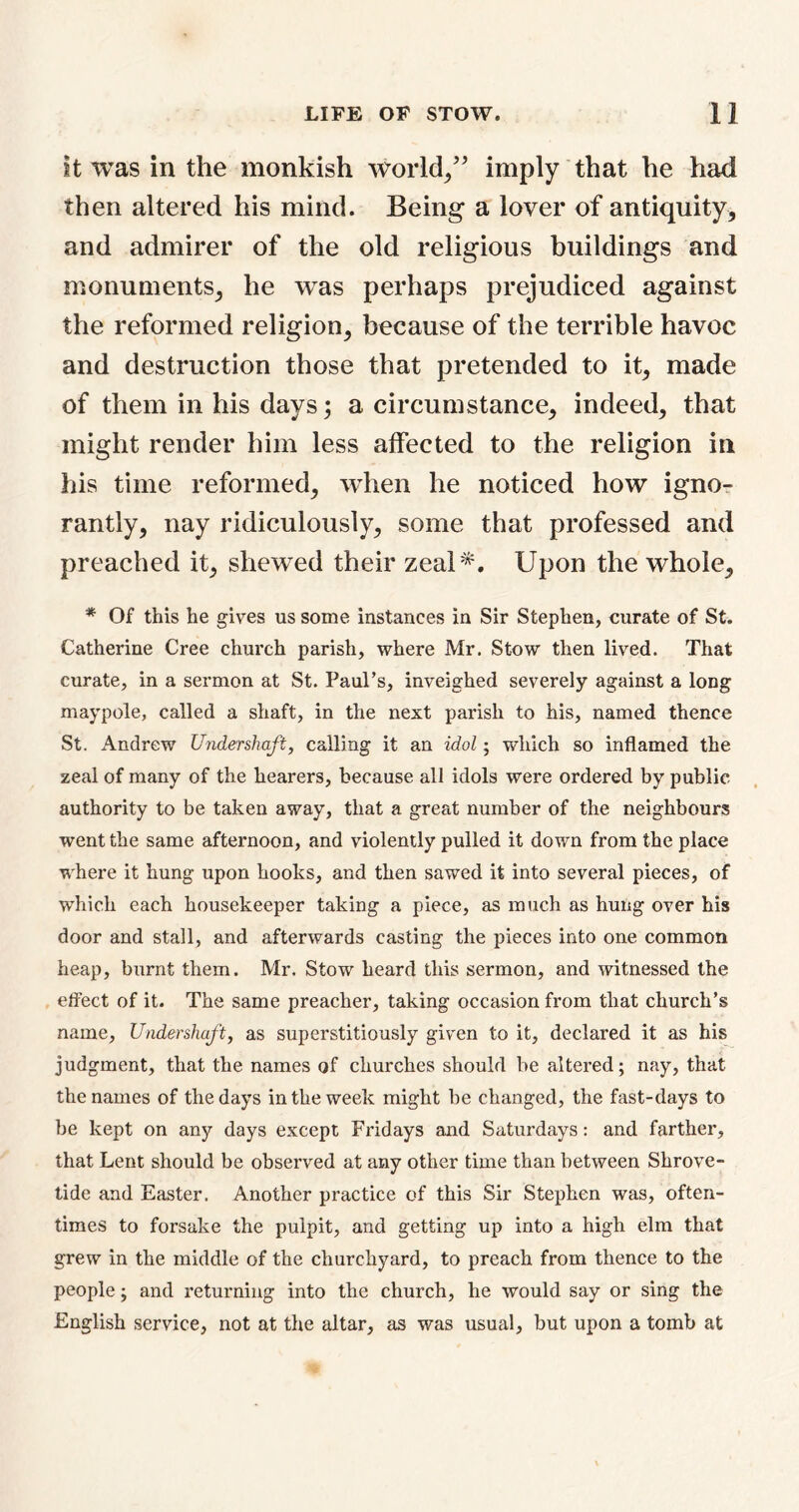 LIFE OF STOW. 11

it was in the monkish world," imply that he had then altered his mind. Being a lover of antiquity, and admirer of the old religious buildings and monuments, he was perhaps prejudiced against the reformed religion, because of the terrible havoc and destruction those that pretended to it, made of them in his days; a circumstance, indeed, that might render him less affected to the religion in his time reformed, when he noticed how ignorantly, nay ridiculously, some that professed and preached it, shewed their zeal*. Upon the whole,

* Of this he gives us some instances in Sir Stephen, curate of St. Catherine Cree church parish, where Mr. Stow then lived. That curate, in a sermon at St. Paul's, inveighed severely against a long maypole, called a shaft, in the next parish to his, named thence St. Andrew Undershaft, calling it an idol; which so inflamed the zeal of many of the hearers, because all idols were ordered by public authority to be taken away, that a great number of the neighbours went the same afternoon, and violently pulled it down from the place where it hung upon hooks, and then sawed it into several pieces, of which each housekeeper taking a piece, as much as hung over his door and stall, and afterwards casting the pieces into one common heap, burnt them. Mr. Stow heard this sermon, and witnessed the effect of it. The same preacher, taking occasion from that church's name, Undershaft, as superstitiously given to it, declared it as his judgment, that the names of churches should be altered; nay, that the names of the days in the week might be changed, the fast-days to be kept on any days except Fridays and Saturdays: and farther, that Lent should be observed at any other time than between Shrovetide and Easter. Another practice of this Sir Stephen was, oftentimes to forsake the pulpit, and getting up into a high elm that grew in the middle of the churchyard, to preach from thence to the people; and returning into the church, he would say or sing the English service, not at the altar, as was usual, but upon a tomb at